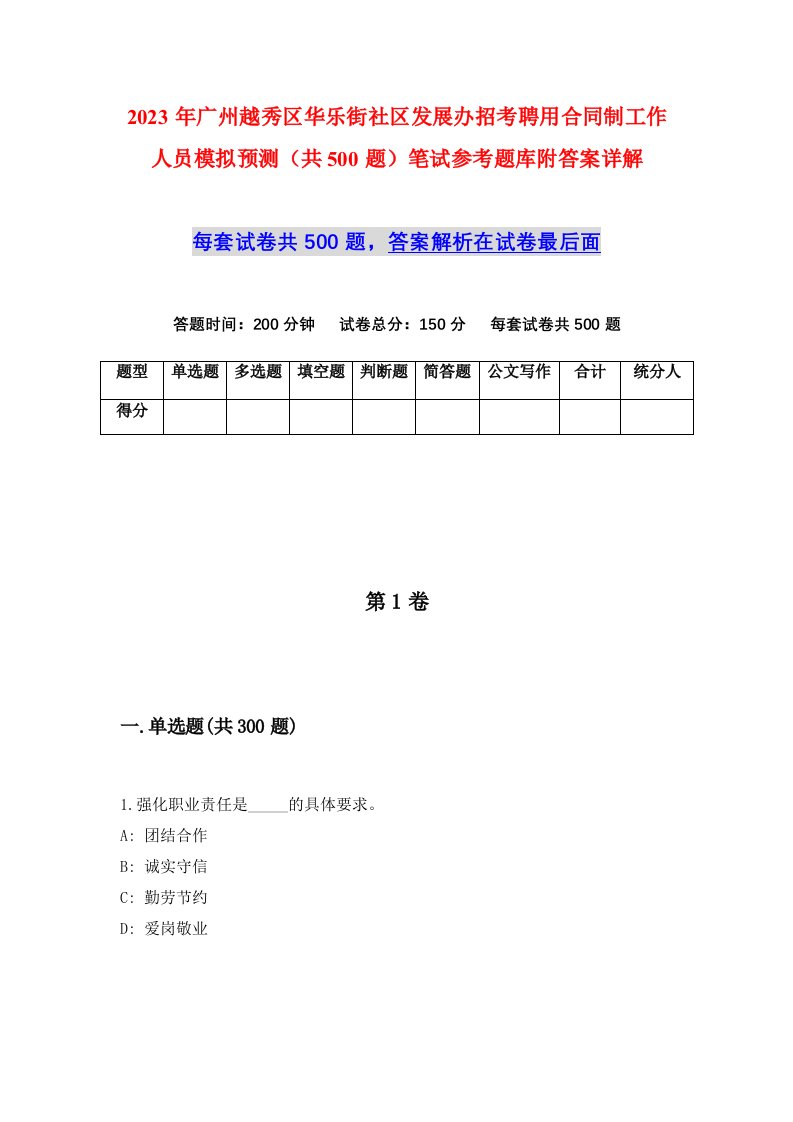 2023 年广州越秀区华乐街社区发展办招考聘用合同制工作人员模拟预测（共 500 题）笔试参考题库附答案详解

每套试卷共 500 题，答案解析在试卷最后面

答题时间：200 分钟　试卷总分：150 分　每套试卷共 500 题

| 题型 | 单选题 | 多选题 | 填空题 | 判断题 | 简答题 | 公文写作 | 合计 | 统分人 |
|---|---|---|---|---|---|---|---|---|
| 得分 | | | | | | | | |

第 1 卷

一.单选题(共 300 题)

1.强化职业责任是_____的具体要求。
A: 团结合作
B: 诚实守信
C: 勤劳节约
D: 爱岗敬业